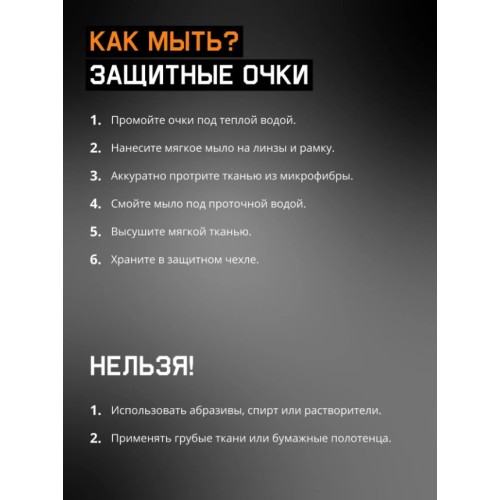 КАК МЫТЬ?
ЗАЩИТНЫЕ ОЧКИ

1. Промойте очки под теплой водой.
2. Нанесите мягкое мыло на линзы и рамку.
3. Аккуратно протрите тканью из микрофибры.
4. Смойте мыло под проточной водой.
5. Высушите мягкой тканью.
6. Храните в защитном чехле.

НЕЛЬЗЯ!

1. Использовать абразивы, спирт или растворители.
2. Применять грубые ткани или бумажные полотенца.